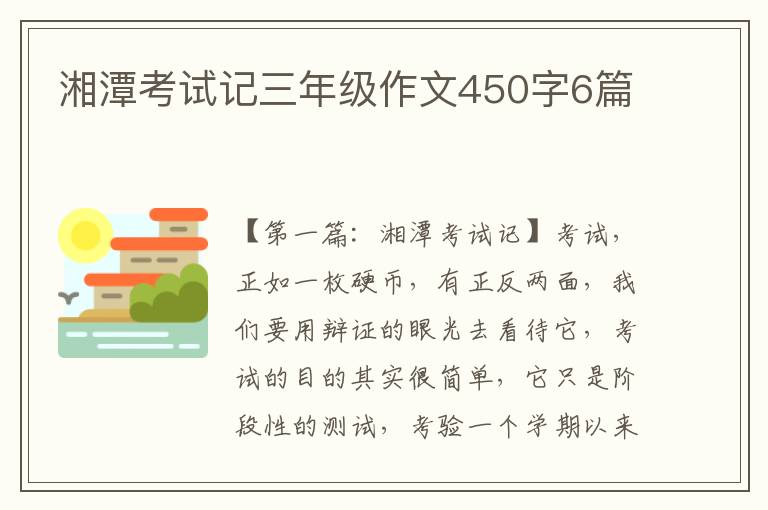 湘潭考试记三年级作文450字6篇

【第一篇：湘潭考试记】考试，正如一枚硬币，有正反两面，我们要用辩证的眼光去看待它，考试的目的其实很简单，它只是阶段性的测试，考验一个学期以来